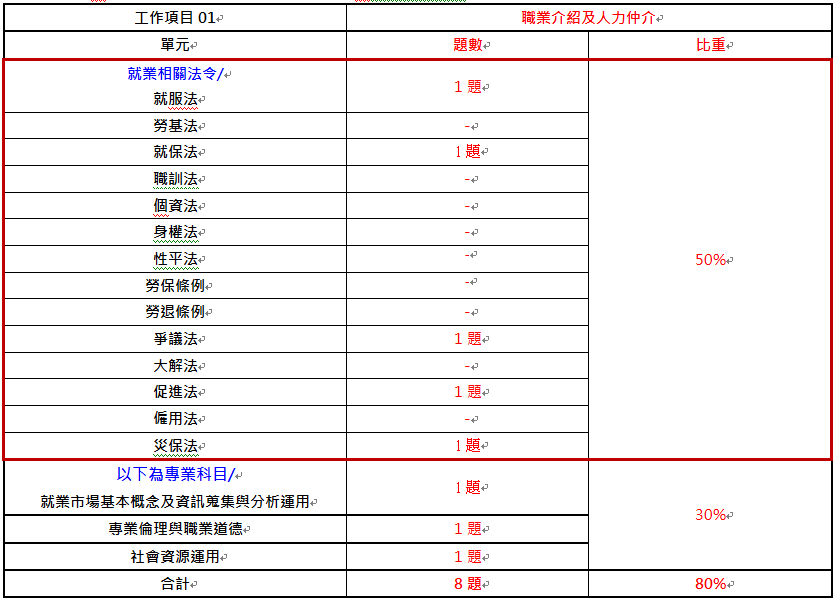 | 工作項目 01 | 職業介紹及人力仲介 | |
|---|---|---|
| 單元 | 題數 | 比重 |
| 就業相關法令/ 就服法 | 1 題 | 50% |
| 勞基法 | - | |
| 就保法 | 1 題 | |
| 職訓法 | - | |
| 個資法 | - | |
| 身權法 | - | |
| 性平法 | - | |
| 勞保條例 | - | |
| 勞退條例 | - | |
| 爭議法 | 1 題 | |
| 大解法 | - | |
| 促進法 | 1 題 | |
| 僱用法 | - | |
| 災保法 | 1 題 | |
| 以下為專業科目/ 就業市場基本概念及資訊蒐集與分析運用 | 1 題 | 30% |
| 專業倫理與職業道德 | 1 題 | |
| 社會資源運用 | 1 題 | |
| 合計 | 8 題 | 80% |